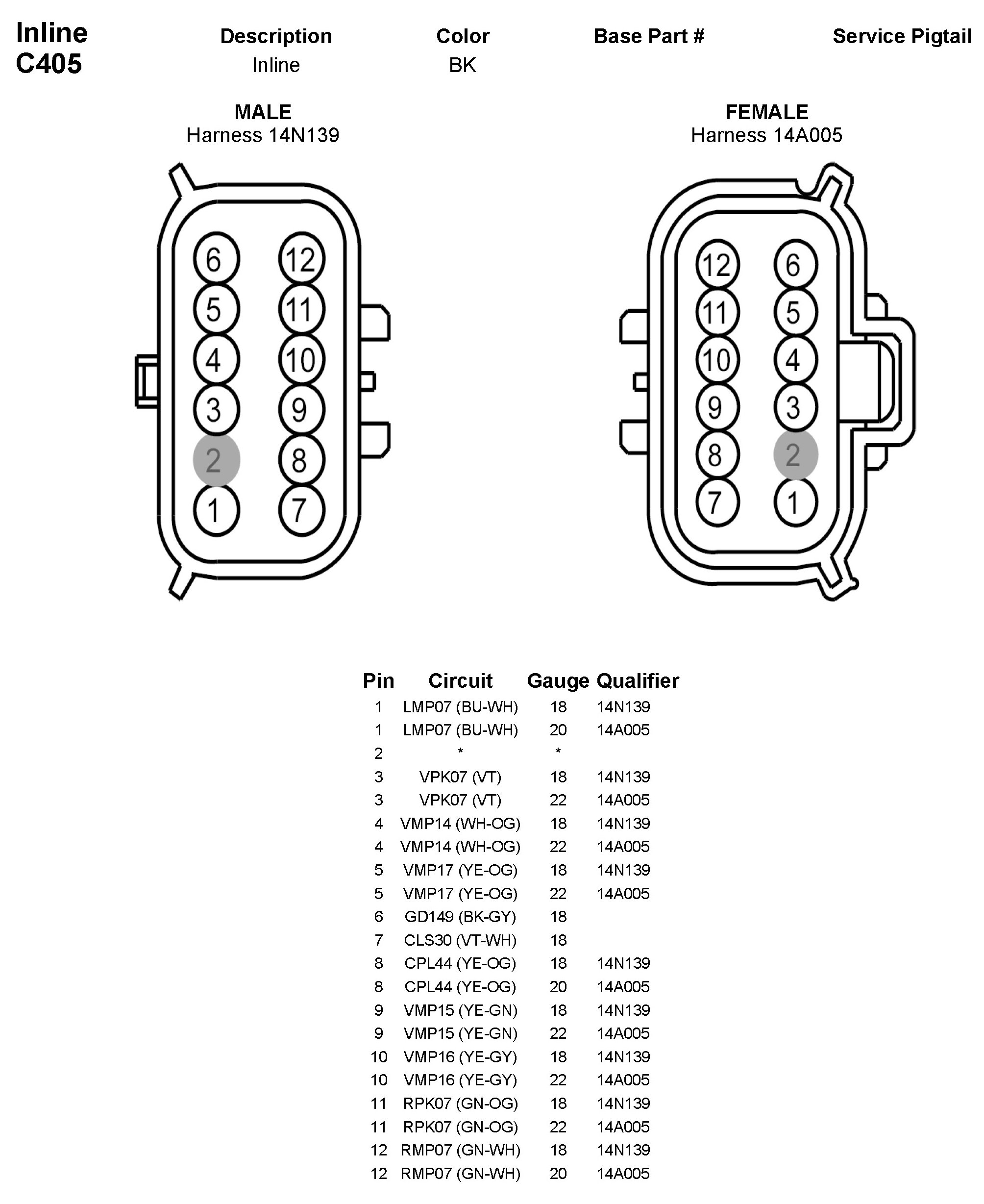 Inline
C405

| Description | Color | Base Part # | Service Pigtail |
|---|---|---|---|
| Inline | BK | | |

MALE
Harness 14N139

6 12
5 11
4 10
3 9
2 8
1 7

FEMALE
Harness 14A005

12 6
11 5
10 4
9 3
8 2
7 1

| Pin | Circuit | Gauge | Qualifier |
|---|---|---|---|
| 1 | LMP07 (BU-WH) | 18 | 14N139 |
| 1 | LMP07 (BU-WH) | 20 | 14A005 |
| 2 | * | * | |
| 3 | VPK07 (VT) | 18 | 14N139 |
| 3 | VPK07 (VT) | 22 | 14A005 |
| 4 | VMP14 (WH-OG) | 18 | 14N139 |
| 4 | VMP14 (WH-OG) | 22 | 14A005 |
| 5 | VMP17 (YE-OG) | 18 | 14N139 |
| 5 | VMP17 (YE-OG) | 22 | 14A005 |
| 6 | GD149 (BK-GY) | 18 | |
| 7 | CLS30 (VT-WH) | 18 | |
| 8 | CPL44 (YE-OG) | 18 | 14N139 |
| 8 | CPL44 (YE-OG) | 20 | 14A005 |
| 9 | VMP15 (YE-GN) | 18 | 14N139 |
| 9 | VMP15 (YE-GN) | 22 | 14A005 |
| 10 | VMP16 (YE-GY) | 18 | 14N139 |
| 10 | VMP16 (YE-GY) | 22 | 14A005 |
| 11 | RPK07 (GN-OG) | 18 | 14N139 |
| 11 | RPK07 (GN-OG) | 22 | 14A005 |
| 12 | RMP07 (GN-WH) | 18 | 14N139 |
| 12 | RMP07 (GN-WH) | 20 | 14A005 |